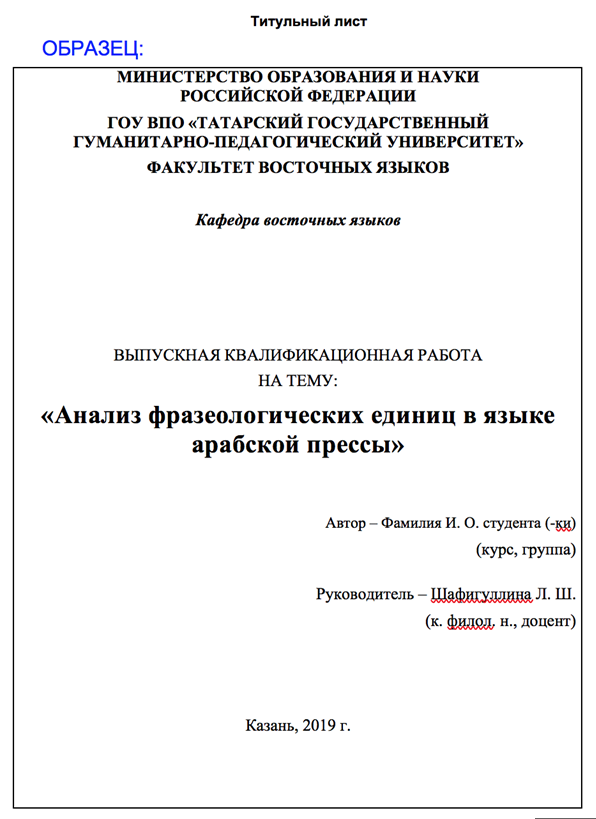 Титульный лист

ОБРАЗЕЦ:

МИНИСТЕРСТВО ОБРАЗОВАНИЯ И НАУКИ РОССИЙСКОЙ ФЕДЕРАЦИИ
ГОУ ВПО «ТАТАРСКИЙ ГОСУДАРСТВЕННЫЙ ГУМАНИТАРНО-ПЕДАГОГИЧЕСКИЙ УНИВЕРСИТЕТ»
ФАКУЛЬТЕТ ВОСТОЧНЫХ ЯЗЫКОВ

Кафедра восточных языков

ВЫПУСКНАЯ КВАЛИФИКАЦИОННАЯ РАБОТА
НА ТЕМУ:

«Анализ фразеологических единиц в языке арабской прессы»

Автор – Фамилия И. О. студента (-ки)
(курс, группа)

Руководитель – Шафигуллина Л. Ш.
(к. филол. н., доцент)

Казань, 2019 г.